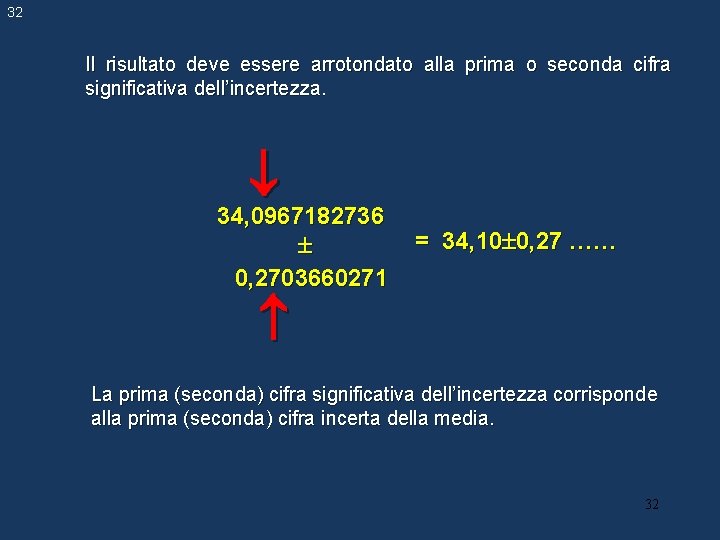 32

Il risultato deve essere arrotondato alla prima o seconda cifra significativa dell'incertezza.

34,0967182736
$\pm$
0,2703660271

= 34,10$\pm$0,27 ……

La prima (seconda) cifra significativa dell'incertezza corrisponde alla prima (seconda) cifra incerta della media.

32